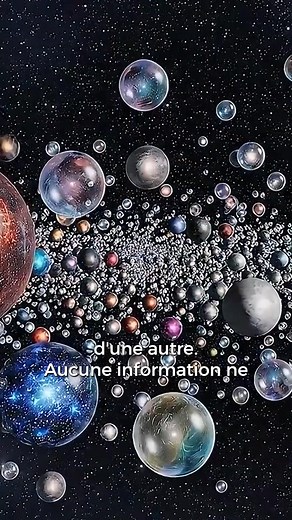 d'une autre.
Aucune information ne